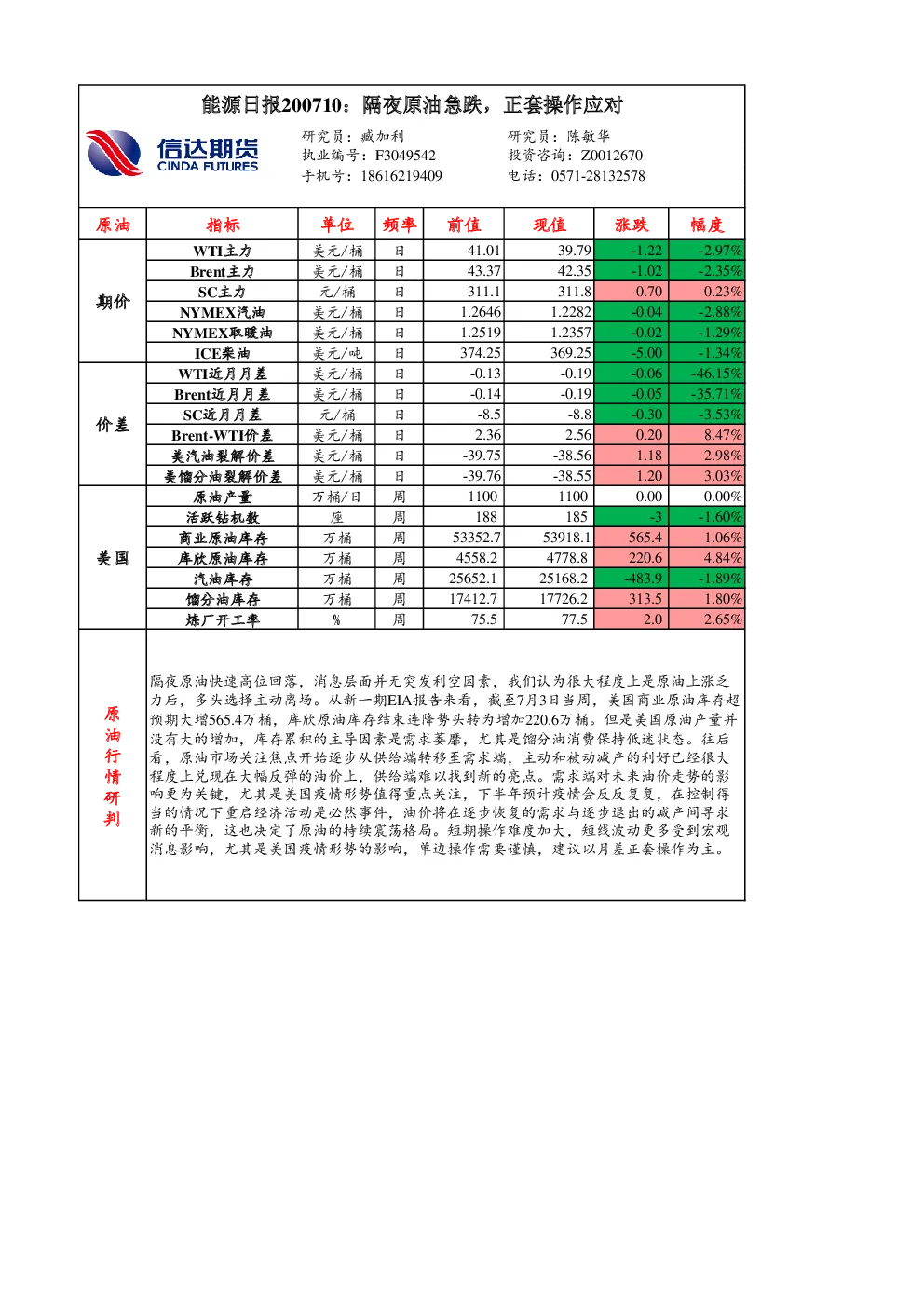 能源日报200710：隔夜原油急跌，正套操作应对

信达期货
CINDA FUTURES

研究员：臧加利
执业编号：F3049542
手机号：18616219409

研究员：陈敏华
投资咨询：Z0012670
电话：0571-28132578

| 原油 | 指标 | 单位 | 频率 | 前值 | 现值 | 涨跌 | 幅度 |
|---|---|---|---|---|---|---|---|
| 期价 | WTI主力 | 美元/桶 | 日 | 41.01 | 39.79 | -1.22 | -2.97% |
| | Brent主力 | 美元/桶 | 日 | 43.37 | 42.35 | -1.02 | -2.35% |
| | SC主力 | 元/桶 | 日 | 311.1 | 311.8 | 0.70 | 0.23% |
| | NYMEX汽油 | 美元/桶 | 日 | 1.2646 | 1.2282 | -0.04 | -2.88% |
| | NYMEX取暖油 | 美元/桶 | 日 | 1.2519 | 1.2357 | -0.02 | -1.29% |
| | ICE柴油 | 美元/吨 | 日 | 374.25 | 369.25 | -5.00 | -1.34% |
| 价差 | WTI近月月差 | 美元/桶 | 日 | -0.13 | -0.19 | -0.06 | -46.15% |
| | Brent近月月差 | 美元/桶 | 日 | -0.14 | -0.19 | -0.05 | -35.71% |
| | SC近月月差 | 元/桶 | 日 | -8.5 | -8.8 | -0.30 | -3.53% |
| | Brent-WTI价差 | 美元/桶 | 日 | 2.36 | 2.56 | 0.20 | 8.47% |
| | 美汽油裂解价差 | 美元/桶 | 日 | -39.75 | -38.56 | 1.18 | 2.98% |
| | 美馏分油裂解价差 | 美元/桶 | 日 | -39.76 | -38.55 | 1.20 | 3.03% |
| 美国 | 原油产量 | 万桶/日 | 周 | 1100 | 1100 | 0.00 | 0.00% |
| | 活跃钻机数 | 座 | 周 | 188 | 185 | -3 | -1.60% |
| | 商业原油库存 | 万桶 | 周 | 53352.7 | 53918.1 | 565.4 | 1.06% |
| | 库欣原油库存 | 万桶 | 周 | 4558.2 | 4778.8 | 220.6 | 4.84% |
| | 汽油库存 | 万桶 | 周 | 25652.1 | 25168.2 | -483.9 | -1.89% |
| | 馏分油库存 | 万桶 | 周 | 17412.7 | 17726.2 | 313.5 | 1.80% |
| | 炼厂开工率 | % | 周 | 75.5 | 77.5 | 2.0 | 2.65% |

原油行情研判

隔夜原油快速高位回落，消息层面并无突发利空因素，我们认为很大程度上是原油上涨乏力后，多头选择主动离场。从新一期EIA报告来看，截至7月3日当周，美国商业原油库存超预期大增565.4万桶，库欣原油库存结束连降势头转为增加220.6万桶。但是美国原油产量并没有大的增加，库存累积的主导因素是需求萎靡，尤其是馏分油消费保持低迷状态。往后看，原油市场关注焦点开始逐步从供给端转移至需求端，主动和被动减产的利好已经很大程度上兑现在大幅反弹的油价上，供给端难以找到新的亮点。需求端对未来油价走势的影响更为关键，尤其是美国疫情形势值得重点关注，下半年预计疫情会反反复复，在控制得当的情况下重启经济活动是必然事件，油价将在逐步恢复的需求与逐步退出的减产间寻求新的平衡，这也决定了原油的持续震荡格局。短期操作难度加大，短线波动更多受到宏观消息影响，尤其是美国疫情形势的影响，单边操作需要谨慎，建议以月差正套操作为主。